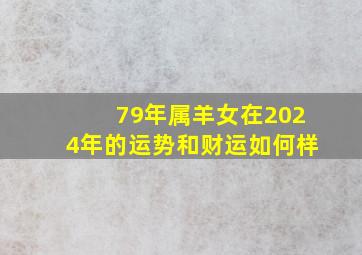 79年属羊女在2024年的运势和财运如何样